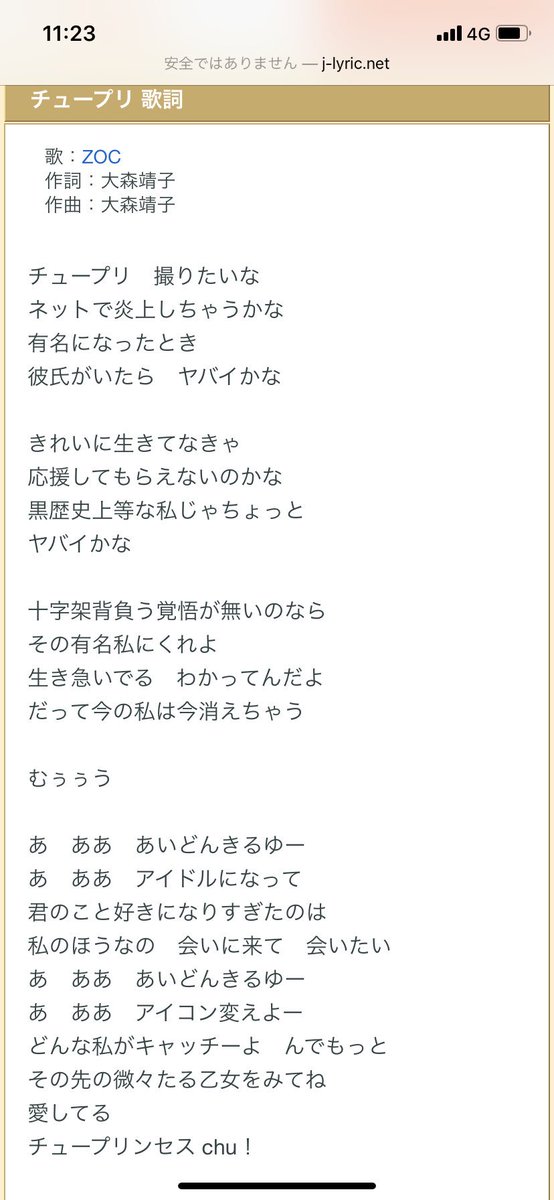 11:23
4G
安全ではありません — j-lyric.net

チュープリ 歌詞

歌：ZOC
作詞：大森靖子
作曲：大森靖子

チュープリ　撮りたいな
ネットで炎上しちゃうかな
有名になったとき
彼氏がいたら　ヤバイかな

きれいに生きてなきゃ
応援してもらえないのかな
黒歴史上等な私じゃちょっと
ヤバイかな

十字架背負う覚悟が無いのなら
その有名私にくれよ
生き急いでる　わかってんだよ
だって今の私は今消えちゃう

むぅぅう

あ　ああ　あいどんきるゆー
あ　ああ　アイドルになって
君のこと好きになりすぎたのは
私のほうなの　会いに来て　会いたい
あ　ああ　あいどんきるゆー
あ　ああ　アイコン変えよー
どんな私がキャッチーよ　んでもっと
その先の微々たる乙女をみてね
愛してる
チュープリンセス chu！